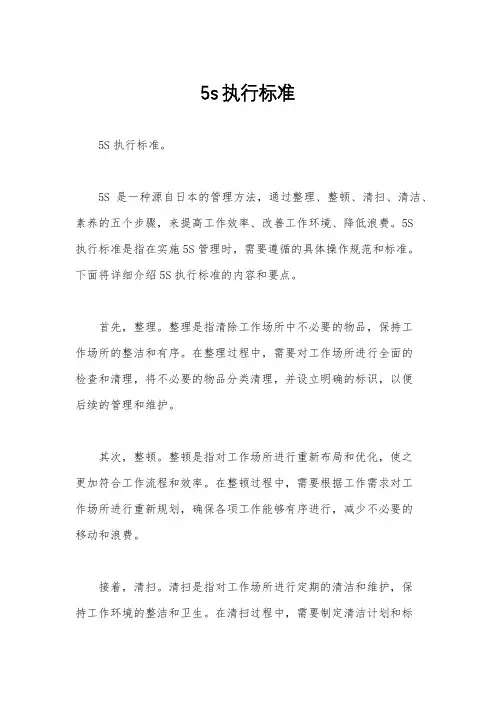 5s执行标准

5S 执行标准。

5S 是一种源自日本的管理方法，通过整理、整顿、清扫、清洁、素养的五个步骤，来提高工作效率、改善工作环境、降低浪费。5S 执行标准是指在实施5S管理时，需要遵循的具体操作规范和标准。下面将详细介绍5S执行标准的内容和要点。

首先，整理。整理是指清除工作场所中不必要的物品，保持工作场所的整洁和有序。在整理过程中，需要对工作场所进行全面的检查和清理，将不必要的物品分类清理，并设立明确的标识，以便后续的管理和维护。

其次，整顿。整顿是指对工作场所进行重新布局和优化，使之更加符合工作流程和效率。在整顿过程中，需要根据工作需求对工作场所进行重新规划，确保各项工作能够有序进行，减少不必要的移动和浪费。

接着，清扫。清扫是指对工作场所进行定期的清洁和维护，保持工作环境的整洁和卫生。在清扫过程中，需要制定清洁计划和标